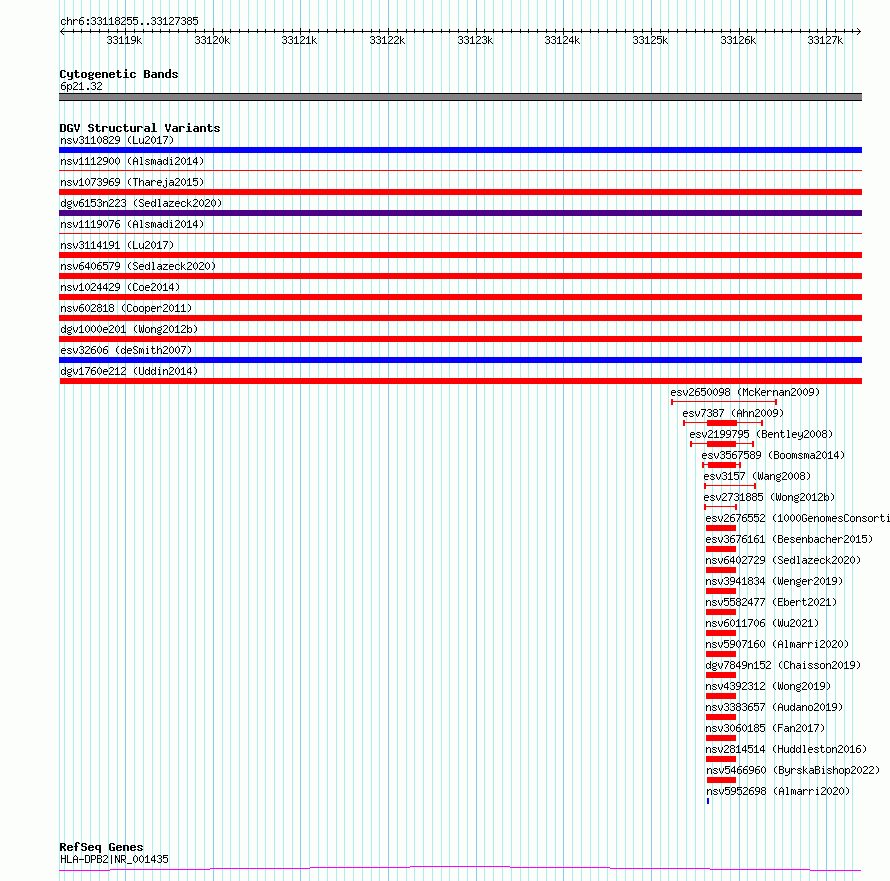 chr6:33118255..33127385

33119k 33120k 33121k 33122k 33123k 33124k 33125k 33126k 33127k

Cytogenetic Bands
6p21.32

DGV Structural Variants
nsv3110829 (Lu2017)
nsv1112900 (Alsmadi2014)
nsv1073969 (Thareja2015)
dgv6153n223 (Sedlazeck2020)
nsv1119076 (Alsmadi2014)
nsv3114191 (Lu2017)
nsv6406579 (Sedlazeck2020)
nsv1024429 (Coe2014)
nsv602818 (Cooper2011)
dgv1000e201 (Wong2012b)
esv32606 (deSmith2007)
dgv1760e212 (Uddin2014)
esv2650098 (McKernan2009)
esv7387 (Ahn2009)
esv2199795 (Bentley2008)
esv3567589 (Boomsma2014)
esv3157 (Wang2008)
esv2731885 (Wong2012b)
esv2676552 (1000GenomesConsorti
esv3676161 (Besenbacher2015)
nsv6402729 (Sedlazeck2020)
nsv3941834 (Wenger2019)
nsv5582477 (Ebert2021)
nsv6011706 (Wu2021)
nsv5907160 (Almarri2020)
dgv7849n152 (Chaisson2019)
nsv4392312 (Wong2019)
nsv3383657 (Audano2019)
nsv3060185 (Fan2017)
nsv2814514 (Huddleston2016)
nsv5466960 (ByrskaBishop2022)
nsv5952698 (Almarri2020)

RefSeq Genes
HLA-DPB2|NR_001435